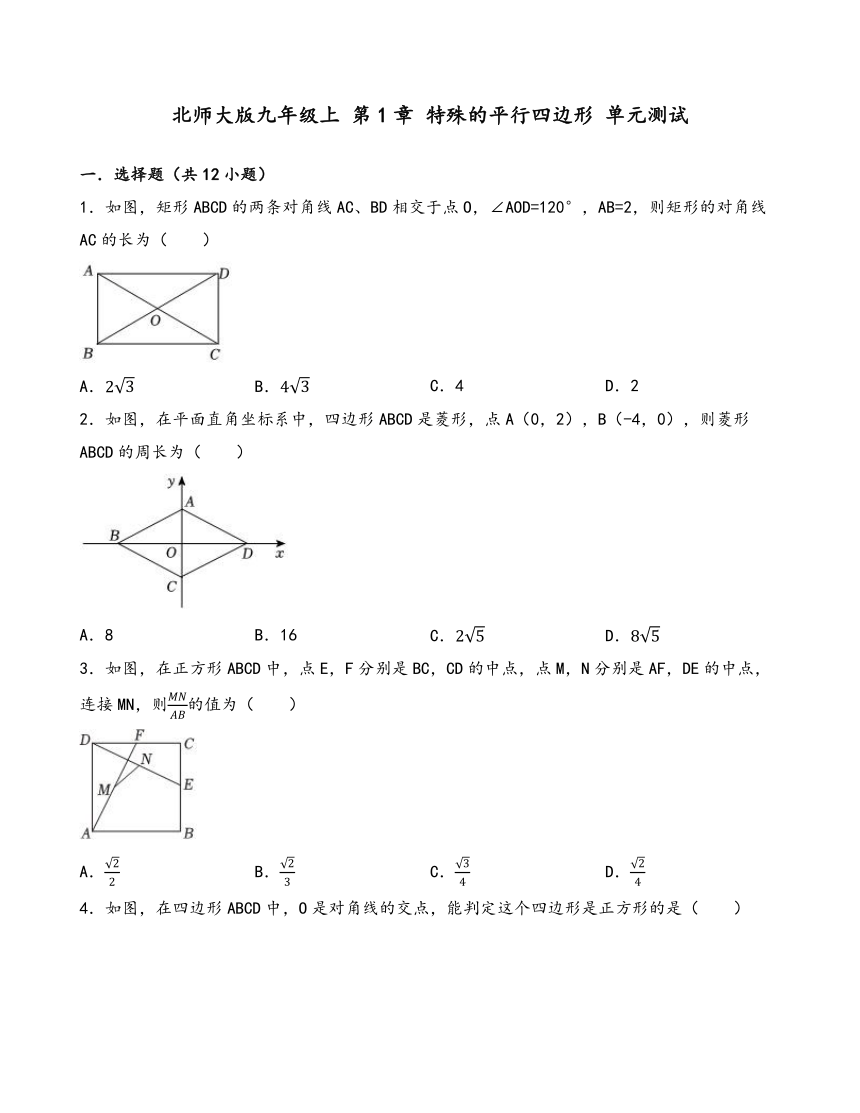 北师大版九年级上 第1章 特殊的平行四边形 单元测试

一．选择题（共12小题）

1．如图，矩形ABCD的两条对角线AC、BD相交于点O，∠AOD=120°，AB=2，则矩形的对角线AC的长为（　　）

A D O B C

A．$2\sqrt{3}$　　B．$4\sqrt{3}$　　C．4　　D．2

2．如图，在平面直角坐标系中，四边形ABCD是菱形，点A（0，2），B（-4，0），则菱形ABCD的周长为（　　）

y A B O D x C

A．8　　B．16　　C．$2\sqrt{5}$　　D．$8\sqrt{5}$

3．如图，在正方形ABCD中，点E，F分别是BC，CD的中点，点M，N分别是AF，DE的中点，连接MN，则$\frac{MN}{AB}$的值为（　　）

D F C N E M A B

A．$\frac{\sqrt{2}}{2}$　　B．$\frac{\sqrt{2}}{3}$　　C．$\frac{\sqrt{3}}{4}$　　D．$\frac{\sqrt{2}}{4}$

4．如图，在四边形ABCD中，O是对角线的交点，能判定这个四边形是正方形的是（　　）